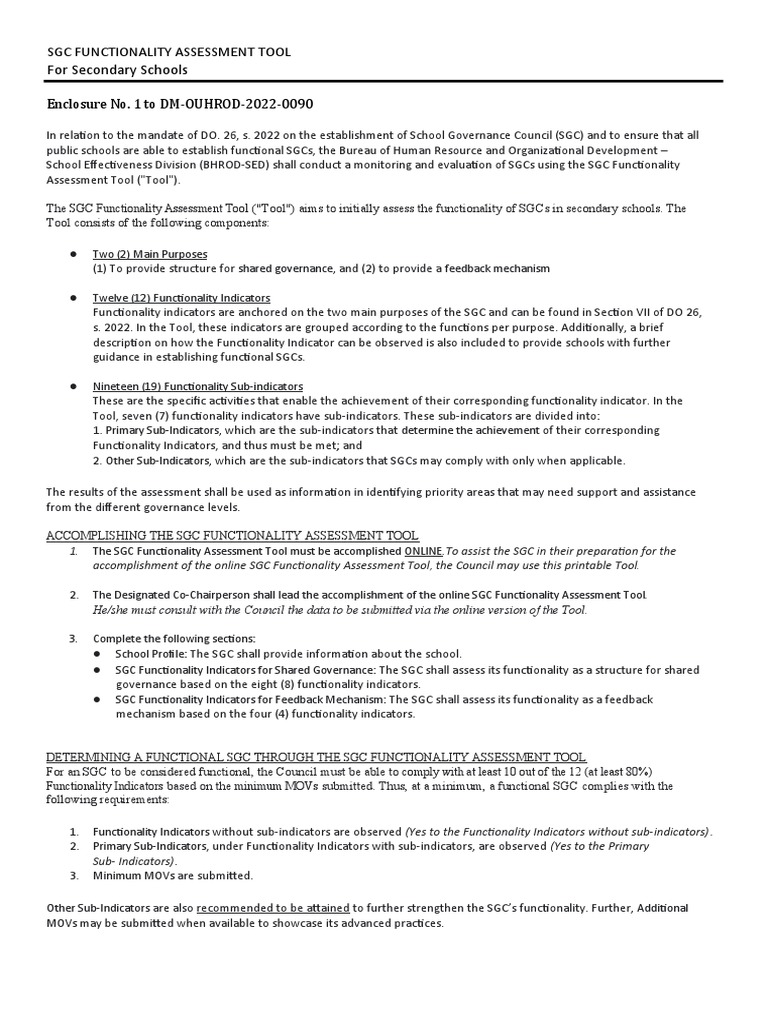 SGC FUNCTIONALITY ASSESSMENT TOOL
For Secondary Schools

Enclosure No. 1 to DM-OUHROD-2022-0090

In relation to the mandate of DO. 26, s. 2022 on the establishment of School Governance Council (SGC) and to ensure that all public schools are able to establish functional SGCs, the Bureau of Human Resource and Organizational Development – School Effectiveness Division (BHROD-SED) shall conduct a monitoring and evaluation of SGCs using the SGC Functionality Assessment Tool ("Tool").

The SGC Functionality Assessment Tool ("Tool") aims to initially assess the functionality of SGCs in secondary schools. The Tool consists of the following components:

● Two (2) Main Purposes
(1) To provide structure for shared governance, and (2) to provide a feedback mechanism

● Twelve (12) Functionality Indicators
Functionality indicators are anchored on the two main purposes of the SGC and can be found in Section VII of DO 26, s. 2022. In the Tool, these indicators are grouped according to the functions per purpose. Additionally, a brief description on how the Functionality Indicator can be observed is also included to provide schools with further guidance in establishing functional SGCs.

● Nineteen (19) Functionality Sub-indicators
These are the specific activities that enable the achievement of their corresponding functionality indicator. In the Tool, seven (7) functionality indicators have sub-indicators. These sub-indicators are divided into:
1. Primary Sub-Indicators, which are the sub-indicators that determine the achievement of their corresponding Functionality Indicators, and thus must be met; and
2. Other Sub-Indicators, which are the sub-indicators that SGCs may comply with only when applicable.

The results of the assessment shall be used as information in identifying priority areas that may need support and assistance from the different governance levels.

ACCOMPLISHING THE SGC FUNCTIONALITY ASSESSMENT TOOL
1. The SGC Functionality Assessment Tool must be accomplished ONLINE. To assist the SGC in their preparation for the accomplishment of the online SGC Functionality Assessment Tool, the Council may use this printable Tool.

2. The Designated Co-Chairperson shall lead the accomplishment of the online SGC Functionality Assessment Tool. He/she must consult with the Council the data to be submitted via the online version of the Tool.

3. Complete the following sections:
● School Profile: The SGC shall provide information about the school.
● SGC Functionality Indicators for Shared Governance: The SGC shall assess its functionality as a structure for shared governance based on the eight (8) functionality indicators.
● SGC Functionality Indicators for Feedback Mechanism: The SGC shall assess its functionality as a feedback mechanism based on the four (4) functionality indicators.

DETERMINING A FUNCTIONAL SGC THROUGH THE SGC FUNCTIONALITY ASSESSMENT TOOL
For an SGC to be considered functional, the Council must be able to comply with at least 10 out of the 12 (at least 80%) Functionality Indicators based on the minimum MOVs submitted. Thus, at a minimum, a functional SGC complies with the following requirements:

1. Functionality Indicators without sub-indicators are observed (Yes to the Functionality Indicators without sub-indicators).
2. Primary Sub-Indicators, under Functionality Indicators with sub-indicators, are observed (Yes to the Primary Sub- Indicators).
3. Minimum MOVs are submitted.

Other Sub-Indicators are also recommended to be attained to further strengthen the SGC's functionality. Further, Additional MOVs may be submitted when available to showcase its advanced practices.